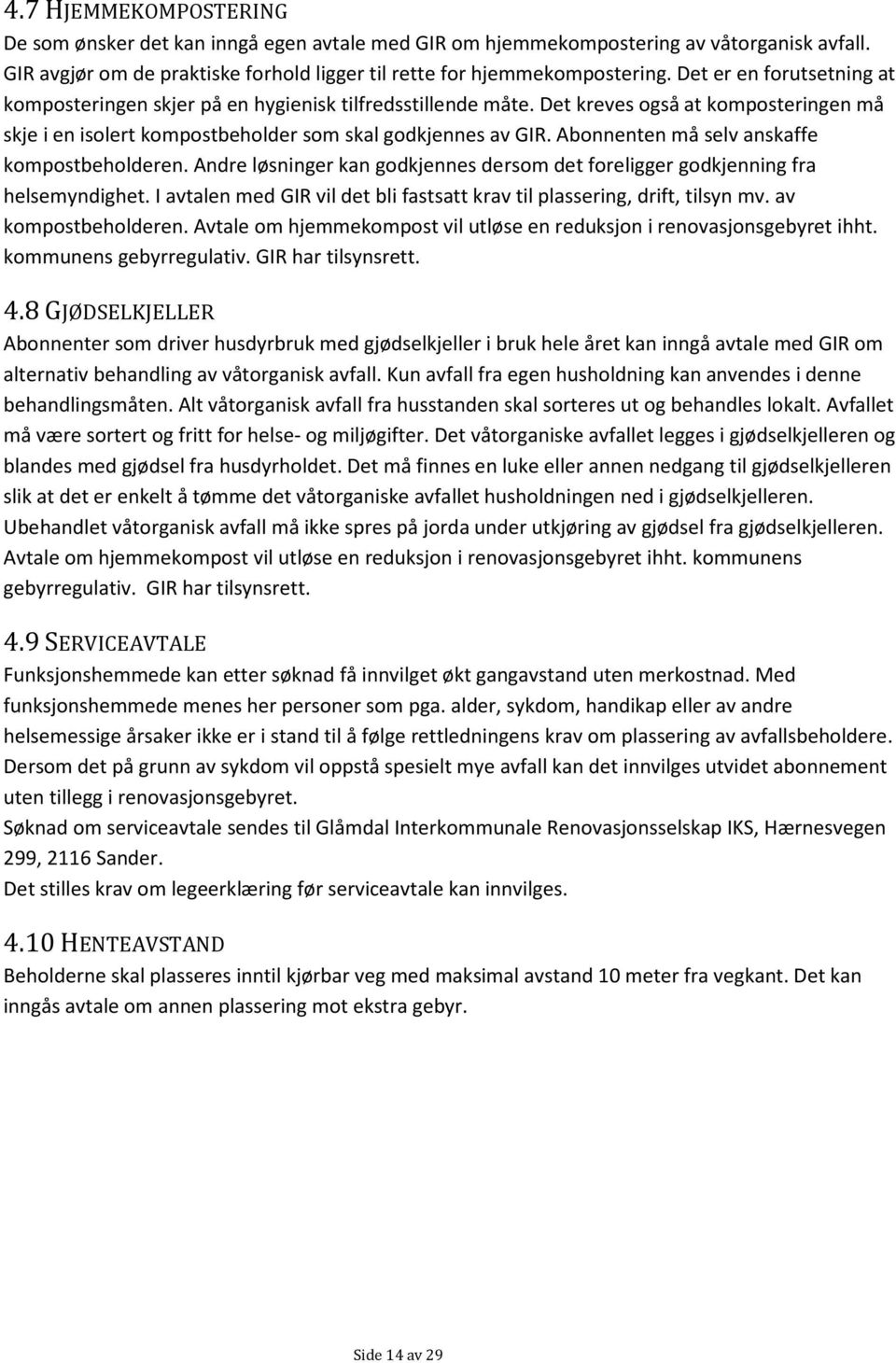 4.7 HJEMMEKOMPOSTERING
De som ønsker det kan inngå egen avtale med GIR om hjemmekompostering av våtorganisk avfall. GIR avgjør om de praktiske forhold ligger til rette for hjemmekompostering. Det er en forutsetning at komposteringen skjer på en hygienisk tilfredsstillende måte. Det kreves også at komposteringen må skje i en isolert kompostbeholder som skal godkjennes av GIR. Abonnenten må selv anskaffe kompostbeholderen. Andre løsninger kan godkjennes dersom det foreligger godkjenning fra helsemyndighet. I avtalen med GIR vil det bli fastsatt krav til plassering, drift, tilsyn mv. av kompostbeholderen. Avtale om hjemmekompost vil utløse en reduksjon i renovasjonsgebyret ihht. kommunens gebyrregulativ. GIR har tilsynsrett.

4.8 GJØDSELKJELLER
Abonnenter som driver husdyrbruk med gjødselkjeller i bruk hele året kan inngå avtale med GIR om alternativ behandling av våtorganisk avfall. Kun avfall fra egen husholdning kan anvendes i denne behandlingsmåten. Alt våtorganisk avfall fra husstanden skal sorteres ut og behandles lokalt. Avfallet må være sortert og fritt for helse- og miljøgifter. Det våtorganiske avfallet legges i gjødselkjelleren og blandes med gjødsel fra husdyrholdet. Det må finnes en luke eller annen nedgang til gjødselkjelleren slik at det er enkelt å tømme det våtorganiske avfallet husholdningen ned i gjødselkjelleren. Ubehandlet våtorganisk avfall må ikke spres på jorda under utkjøring av gjødsel fra gjødselkjelleren. Avtale om hjemmekompost vil utløse en reduksjon i renovasjonsgebyret ihht. kommunens gebyrregulativ. GIR har tilsynsrett.

4.9 SERVICEAVTALE
Funksjonshemmede kan etter søknad få innvilget økt gangavstand uten merkostnad. Med funksjonshemmede menes her personer som pga. alder, sykdom, handikap eller av andre helsemessige årsaker ikke er i stand til å følge rettledningens krav om plassering av avfallsbeholdere. Dersom det på grunn av sykdom vil oppstå spesielt mye avfall kan det innvilges utvidet abonnement uten tillegg i renovasjonsgebyret.
Søknad om serviceavtale sendes til Glåmdal Interkommunale Renovasjonsselskap IKS, Hærnesvegen 299, 2116 Sander.
Det stilles krav om legeerklæring før serviceavtale kan innvilges.

4.10 HENTEAVSTAND
Beholderne skal plasseres inntil kjørbar veg med maksimal avstand 10 meter fra vegkant. Det kan inngås avtale om annen plassering mot ekstra gebyr.

Side 14 av 29